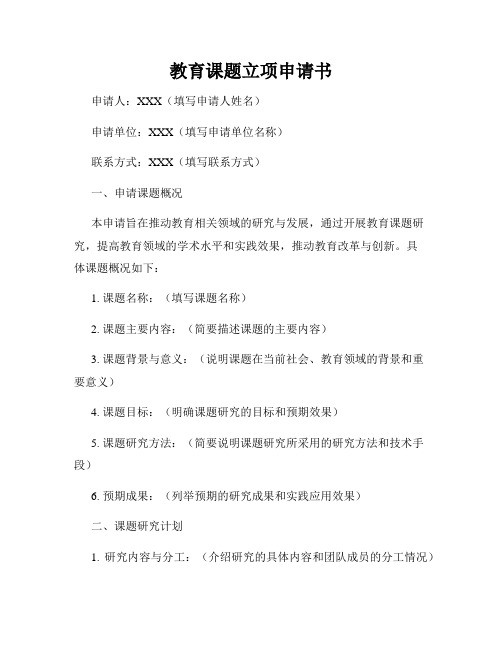 教育课题立项申请书

申请人：XXX（填写申请人姓名）

申请单位：XXX（填写申请单位名称）

联系方式：XXX（填写联系方式）

一、申请课题概况

本申请旨在推动教育相关领域的研究与发展，通过开展教育课题研究，提高教育领域的学术水平和实践效果，推动教育改革与创新。具体课题概况如下：

1. 课题名称：（填写课题名称）

2. 课题主要内容：（简要描述课题的主要内容）

3. 课题背景与意义：（说明课题在当前社会、教育领域的背景和重要意义）

4. 课题目标：（明确课题研究的目标和预期效果）

5. 课题研究方法：（简要说明课题研究所采用的研究方法和技术手段）

6. 预期成果：（列举预期的研究成果和实践应用效果）

二、课题研究计划

1. 研究内容与分工：（介绍研究的具体内容和团队成员的分工情况）